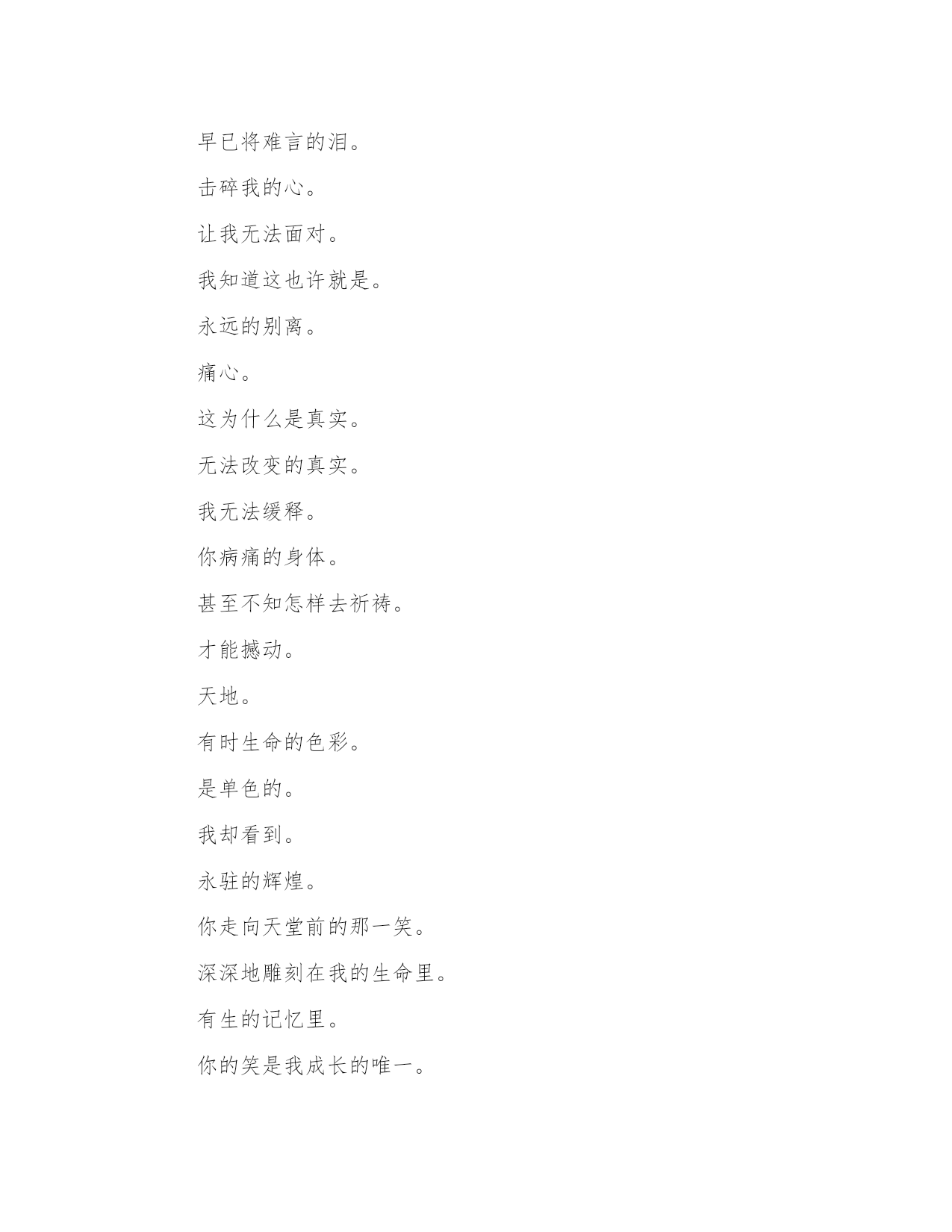 早已将难言的泪。

击碎我的心。

让我无法面对。

我知道这也许就是。

永远的别离。

痛心。

这为什么是真实。

无法改变的真实。

我无法缓释。

你病痛的身体。

甚至不知怎样去祈祷。

才能撼动。

天地。

有时生命的色彩。

是单色的。

我却看到。

永驻的辉煌。

你走向天堂前的那一笑。

深深地雕刻在我的生命里。

有生的记忆里。

你的笑是我成长的唯一。